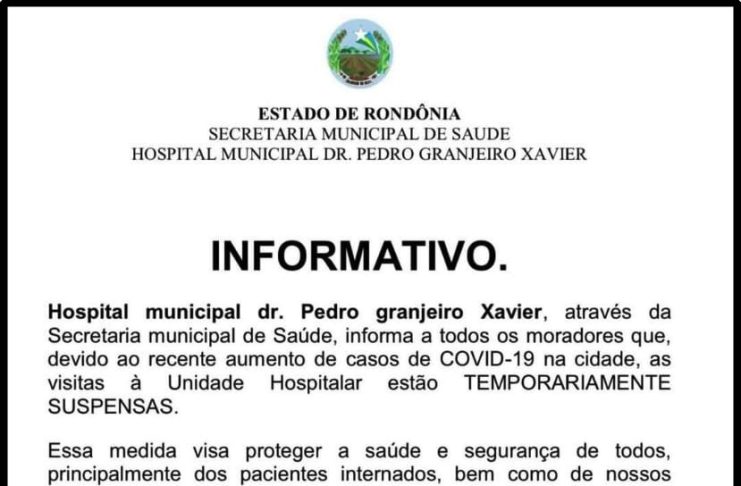 ESTADO DE RONDÔNIA
SECRETARIA MUNICIPAL DE SAUDE
HOSPITAL MUNICIPAL DR. PEDRO GRANJEIRO XAVIER

INFORMATIVO.

Hospital municipal dr. Pedro granjeiro Xavier, através da Secretaria municipal de Saúde, informa a todos os moradores que, devido ao recente aumento de casos de COVID-19 na cidade, as visitas à Unidade Hospitalar estão TEMPORARIAMENTE SUSPENSAS.

Essa medida visa proteger a saúde e segurança de todos, principalmente dos pacientes internados, bem como de nossos